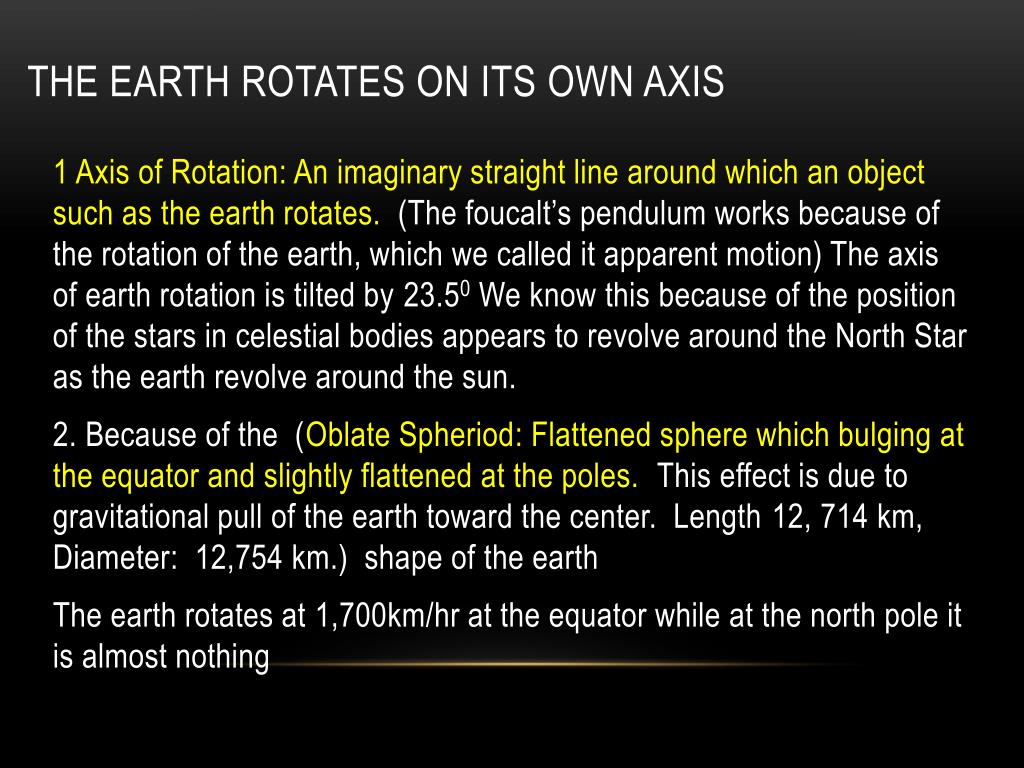 THE EARTH ROTATES ON ITS OWN AXIS

1 Axis of Rotation: An imaginary straight line around which an object such as the earth rotates. (The foucalt's pendulum works because of the rotation of the earth, which we called it apparent motion) The axis of earth rotation is tilted by $23.5^0$ We know this because of the position of the stars in celestial bodies appears to revolve around the North Star as the earth revolve around the sun.

2. Because of the (Oblate Spheriod: Flattened sphere which bulging at the equator and slightly flattened at the poles. This effect is due to gravitational pull of the earth toward the center. Length 12, 714 km, Diameter: 12,754 km.) shape of the earth

The earth rotates at 1,700km/hr at the equator while at the north pole it is almost nothing